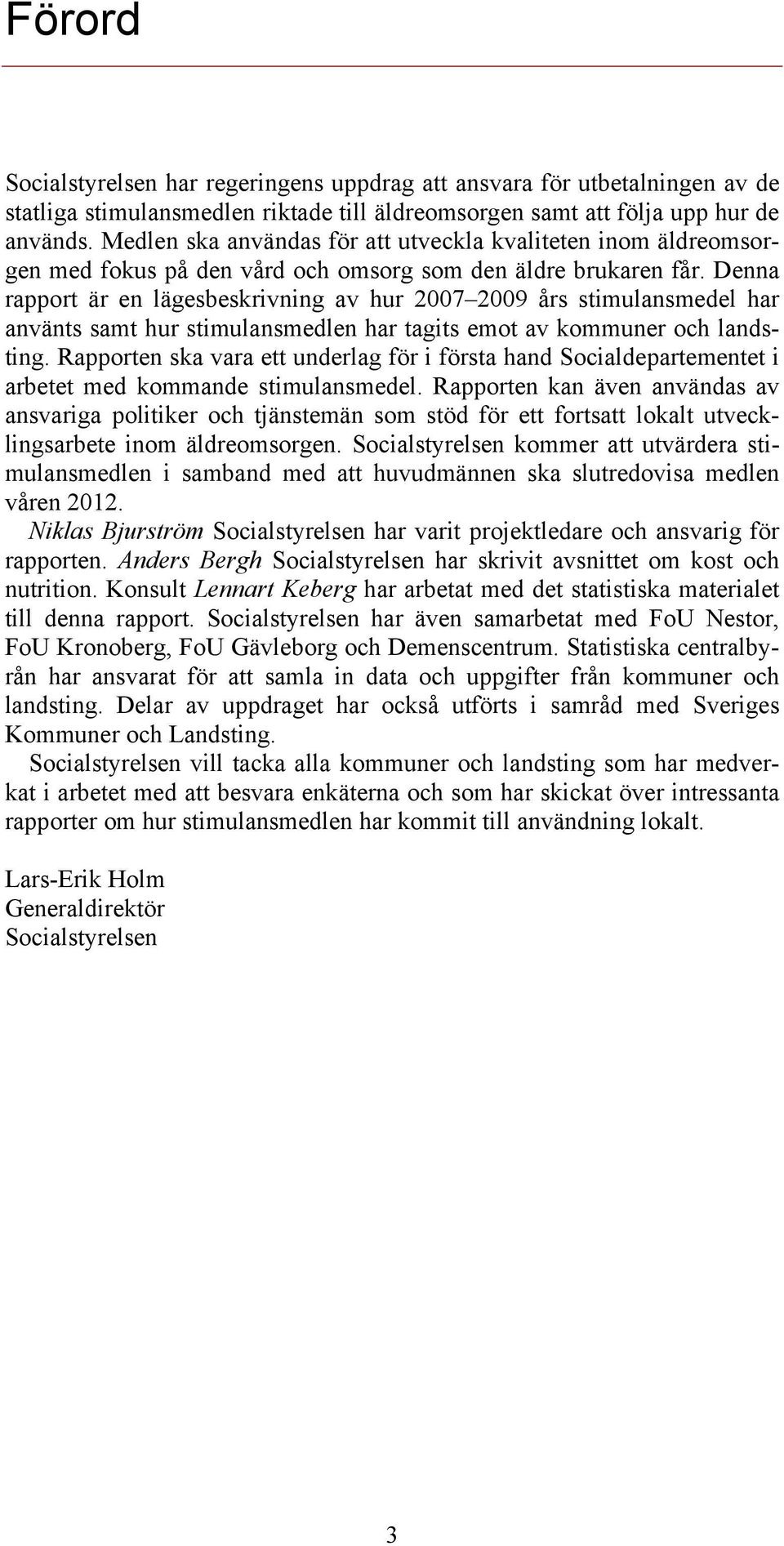 Förord

Socialstyrelsen har regeringens uppdrag att ansvara för utbetalningen av de statliga stimulansmedlen riktade till äldreomsorgen samt att följa upp hur de används. Medlen ska användas för att utveckla kvaliteten inom äldreomsorgen med fokus på den vård och omsorg som den äldre brukaren får. Denna rapport är en lägesbeskrivning av hur 2007–2009 års stimulansmedel har använts samt hur stimulansmedlen har tagits emot av kommuner och landsting. Rapporten ska vara ett underlag för i första hand Socialdepartementet i arbetet med kommande stimulansmedel. Rapporten kan även användas av ansvariga politiker och tjänstemän som stöd för ett fortsatt lokalt utvecklingsarbete inom äldreomsorgen. Socialstyrelsen kommer att utvärdera stimulansmedlen i samband med att huvudmännen ska slutredovisa medlen våren 2012.

Niklas Bjurström Socialstyrelsen har varit projektledare och ansvarig för rapporten. Anders Bergh Socialstyrelsen har skrivit avsnittet om kost och nutrition. Konsult Lennart Keberg har arbetat med det statistiska materialet till denna rapport. Socialstyrelsen har även samarbetat med FoU Nestor, FoU Kronoberg, FoU Gävleborg och Demenscentrum. Statistiska centralbyrån har ansvarat för att samla in data och uppgifter från kommuner och landsting. Delar av uppdraget har också utförts i samråd med Sveriges Kommuner och Landsting.

Socialstyrelsen vill tacka alla kommuner och landsting som har medverkat i arbetet med att besvara enkäterna och som har skickat över intressanta rapporter om hur stimulansmedlen har kommit till användning lokalt.

Lars-Erik Holm
Generaldirektör
Socialstyrelsen

3